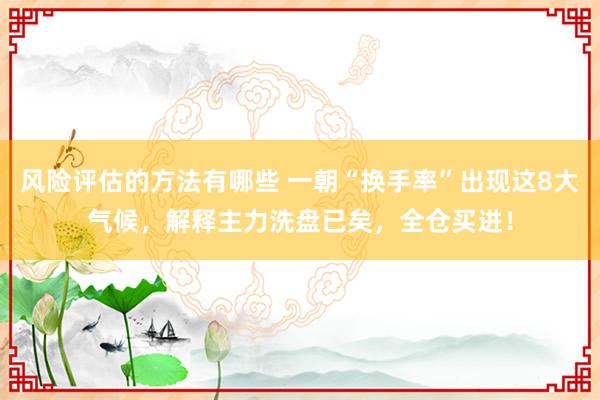 风险评估的方法有哪些 一朝“换手率”出现这8大气候，解释主力洗盘已矣，全仓买进！